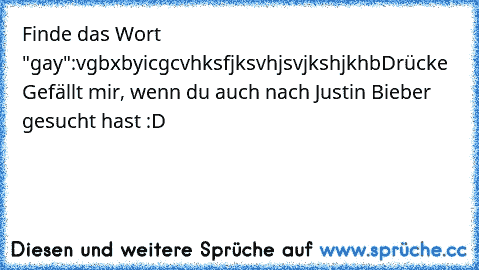 Finde das Wort "gay":vgbxbyicgcvhksfjksvhjsvjkshjkhbDrücke Gefällt mir, wenn du auch nach Justin Bieber gesucht hast :D

Diesen und weitere Sprüche auf www.sprüche.cc